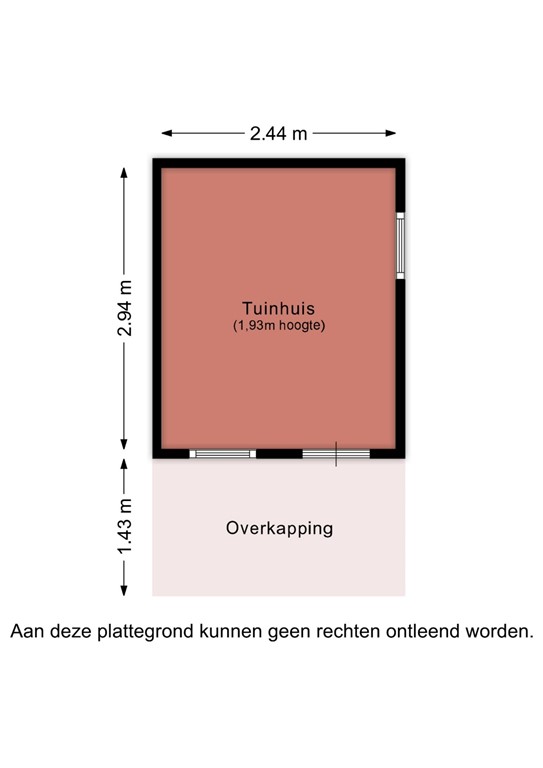 2.44 m

2.94 m

Tuinhuis
(1,93m hoogte)

1.43 m

Overkapping

Aan deze plattegrond kunnen geen rechten ontleend worden.